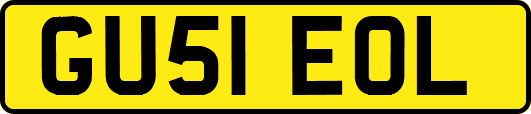 GU51 EOL